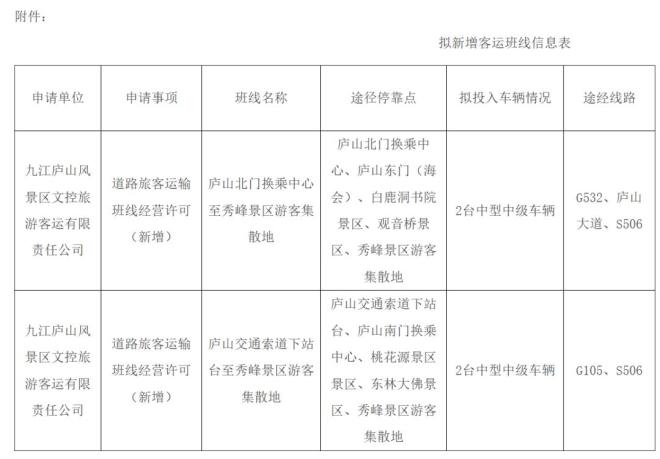 附件：

拟新增客运班线信息表

| 申请单位 | 申请事项 | 班线名称 | 途径停靠点 | 拟投入车辆情况 | 途经线路 |
|---|---|---|---|---|---|
| 九江庐山风景区文控旅游客运有限责任公司 | 道路旅客运输班线经营许可（新增） | 庐山北门换乘中心至秀峰景区游客集散地 | 庐山北门换乘中心、庐山东门（海会）、白鹿洞书院景区、观音桥景区、秀峰景区游客集散地 | 2台中型中级车辆 | G532、庐山大道、S506 |
| 九江庐山风景区文控旅游客运有限责任公司 | 道路旅客运输班线经营许可（新增） | 庐山交通索道下站台至秀峰景区游客集散地 | 庐山交通索道下站台、庐山南门换乘中心、桃花源景区景区、东林大佛景区、秀峰景区游客集散地 | 2台中型中级车辆 | G105、S506 |